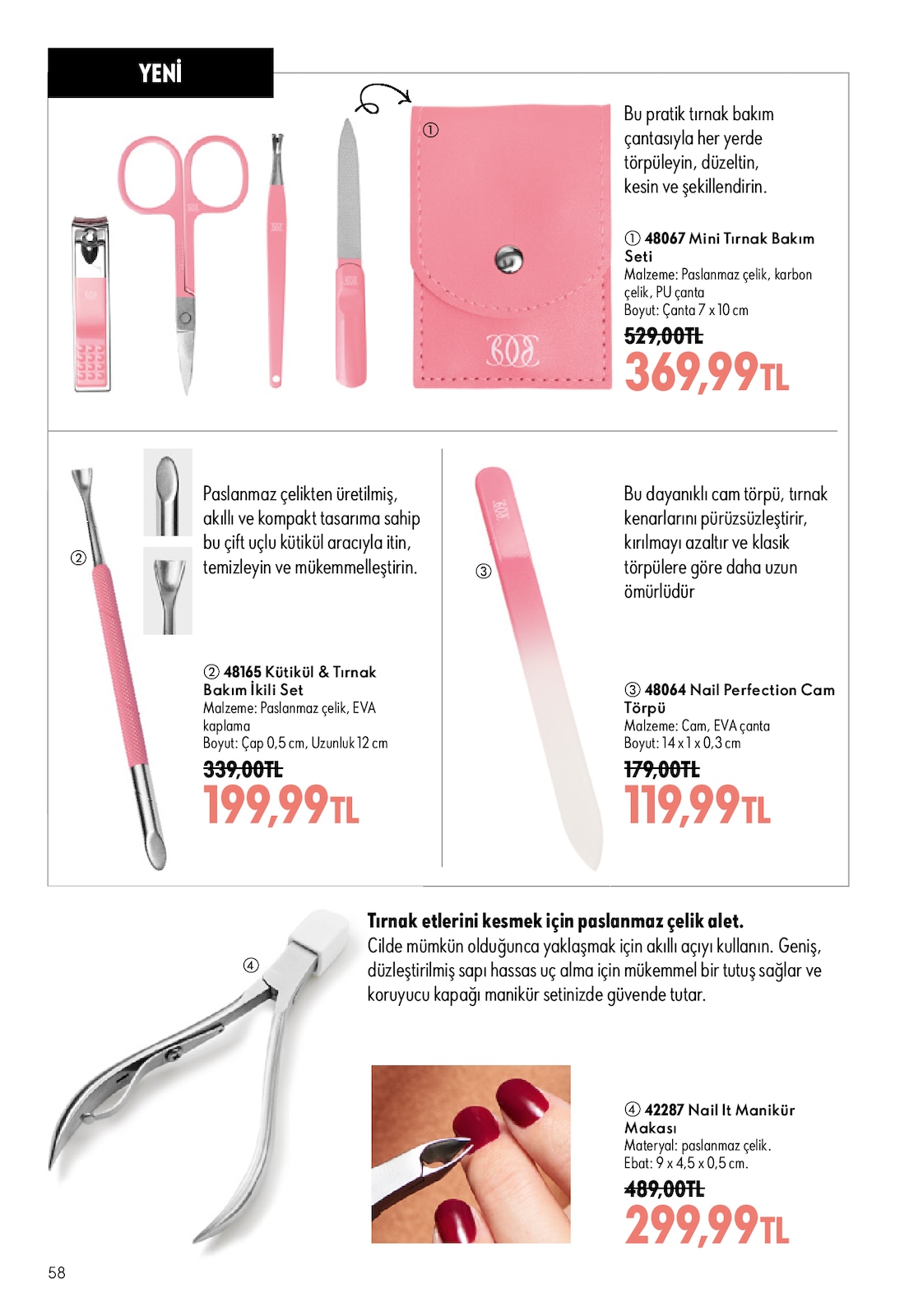 YENİ

①

Bu pratik tırnak bakım çantasıyla her yerde törpüleyin, düzeltin, kesin ve şekillendirin.

① 48067 Mini Tırnak Bakım Seti
Malzeme: Paslanmaz çelik, karbon çelik, PU çanta
Boyut: Çanta 7 x 10 cm
529,00TL
369,99TL

②

Paslanmaz çelikten üretilmiş, akıllı ve kompakt tasarıma sahip bu çift uçlu kütikül aracıyla itin, temizleyin ve mükemmelleştirin.

② 48165 Kütikül & Tırnak Bakım İkili Set
Malzeme: Paslanmaz çelik, EVA kaplama
Boyut: Çap 0,5 cm, Uzunluk 12 cm
339,00TL
199,99TL

③

Bu dayanıklı cam törpü, tırnak kenarlarını pürüzsüzleştirir, kırılmayı azaltır ve klasik törpülere göre daha uzun ömürlüdür

③ 48064 Nail Perfection Cam Törpü
Malzeme: Cam, EVA çanta
Boyut: 14 x 1 x 0,3 cm
179,00TL
119,99TL

④

Tırnak etlerini kesmek için paslanmaz çelik alet.
Cilde mümkün olduğunca yaklaşmak için akıllı açıyı kullanın. Geniş, düzleştirilmiş sapı hassas uç alma için mükemmel bir tutuş sağlar ve koruyucu kapağı manikür setinizde güvende tutar.

④ 42287 Nail It Manikür Makası
Materyal: paslanmaz çelik.
Ebat: 9 x 4,5 x 0,5 cm.
489,00TL
299,99TL

58